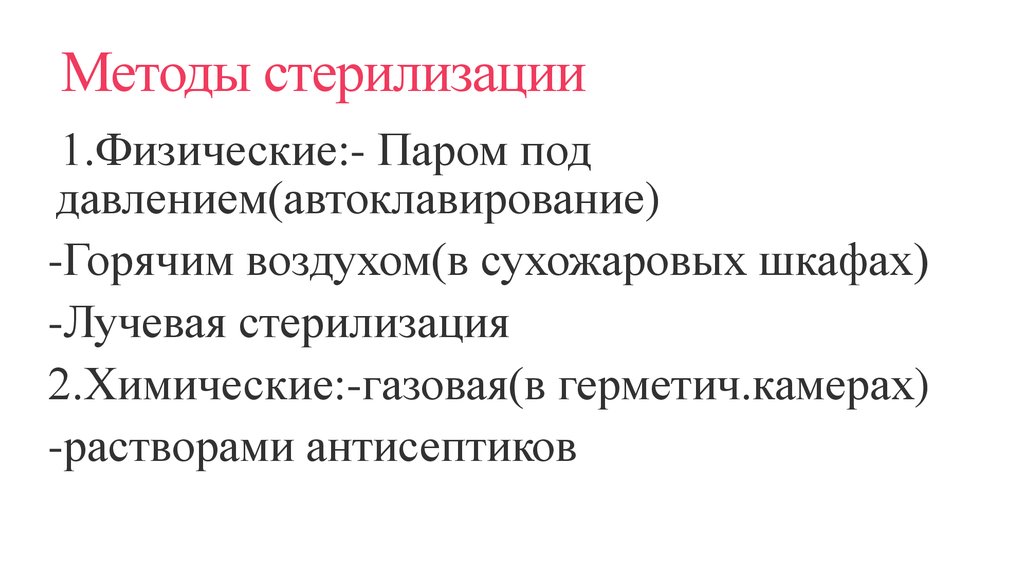 Методы стерилизации

1.Физические:- Паром под давлением(автоклавирование)

-Горячим воздухом(в сухожаровых шкафах)

-Лучевая стерилизация

2.Химические:-газовая(в герметич.камерах)

-растворами антисептиков